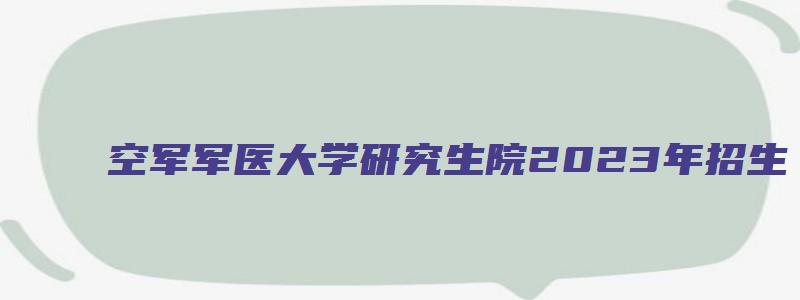 空军军医大学研究生院2023年招生